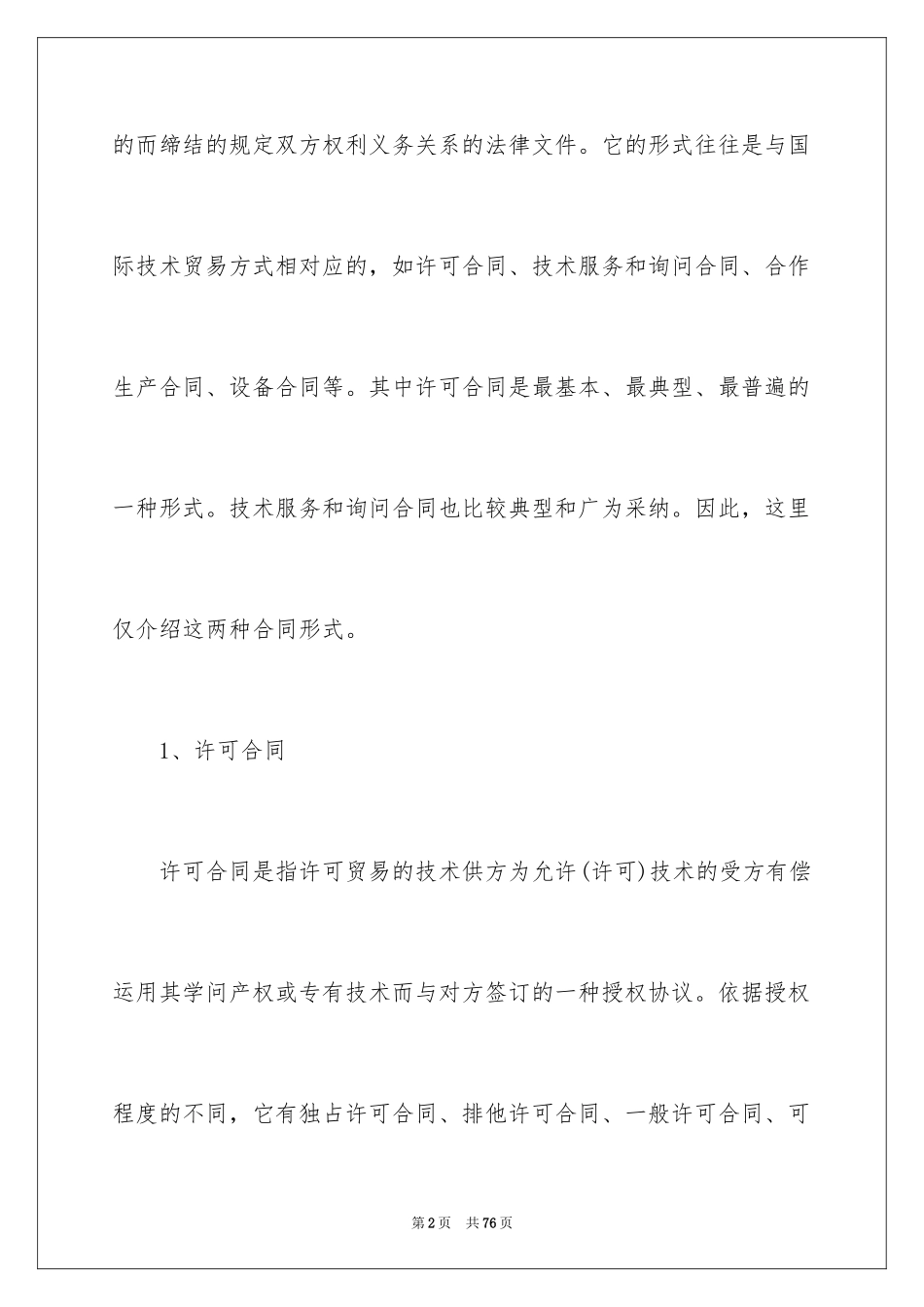 的而缔结的规定双方权利义务关系的法律文件。它的形式往往是与国际技术贸易方式相对应的，如许可合同、技术服务和询问合同、合作生产合同、设备合同等。其中许可合同是最基本、最典型、最普遍的一种形式。技术服务和询问合同也比较典型和广为采纳。因此，这里仅介绍这两种合同形式。

1、许可合同

许可合同是指许可贸易的技术供方为允许(许可)技术的受方有偿运用其学问产权或专有技术而与对方签订的一种授权协议。依据授权程度的不同，它有独占许可合同、排他许可合同、一般许可合同、可

第2页　共76页